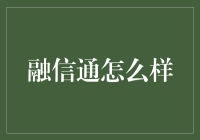 融信通怎么样